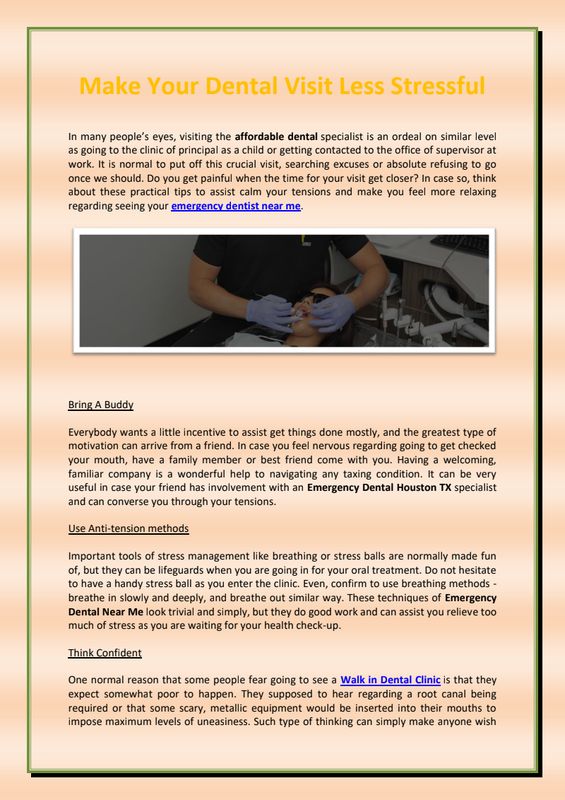 Make Your Dental Visit Less Stressful

In many people's eyes, visiting the affordable dental specialist is an ordeal on similar level as going to the clinic of principal as a child or getting contacted to the office of supervisor at work. It is normal to put off this crucial visit, searching excuses or absolute refusing to go once we should. Do you get painful when the time for your visit get closer? In case so, think about these practical tips to assist calm your tensions and make you feel more relaxing regarding seeing your emergency dentist near me.

Bring A Buddy

Everybody wants a little incentive to assist get things done mostly, and the greatest type of motivation can arrive from a friend. In case you feel nervous regarding going to get checked your mouth, have a family member or best friend come with you. Having a welcoming, familiar company is a wonderful help to navigating any taxing condition. It can be very useful in case your friend has involvement with an Emergency Dental Houston TX specialist and can converse you through your tensions.

Use Anti-tension methods

Important tools of stress management like breathing or stress balls are normally made fun of, but they can be lifeguards when you are going in for your oral treatment. Do not hesitate to have a handy stress ball as you enter the clinic. Even, confirm to use breathing methods - breathe in slowly and deeply, and breathe out similar way. These techniques of Emergency Dental Near Me look trivial and simply, but they do good work and can assist you relieve too much of stress as you are waiting for your health check-up.

Think Confident

One normal reason that some people fear going to see a Walk in Dental Clinic is that they expect somewhat poor to happen. They supposed to hear regarding a root canal being required or that some scary, metallic equipment would be inserted into their mouths to impose maximum levels of uneasiness. Such type of thinking can simply make anyone wish